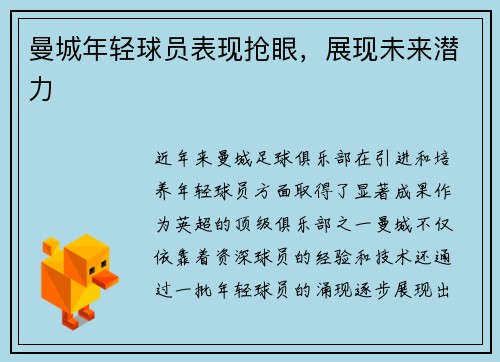 曼城年轻球员表现抢眼，展现未来潜力

近年来曼城足球俱乐部在引进和培养年轻球员方面取得了显著成果作为英超的顶级俱乐部之一曼城不仅依靠着资深球员的经验和技术还通过一批年轻球员的涌现逐步展现出